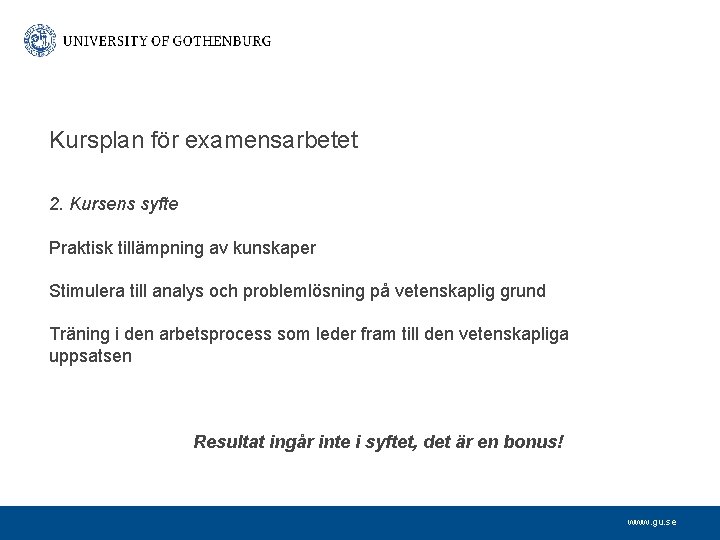 UNIVERSITY OF GOTHENBURG

Kursplan för examensarbetet

2. Kursens syfte

Praktisk tillämpning av kunskaper

Stimulera till analys och problemlösning på vetenskaplig grund

Träning i den arbetsprocess som leder fram till den vetenskapliga uppsatsen

Resultat ingår inte i syftet, det är en bonus!

www.gu.se